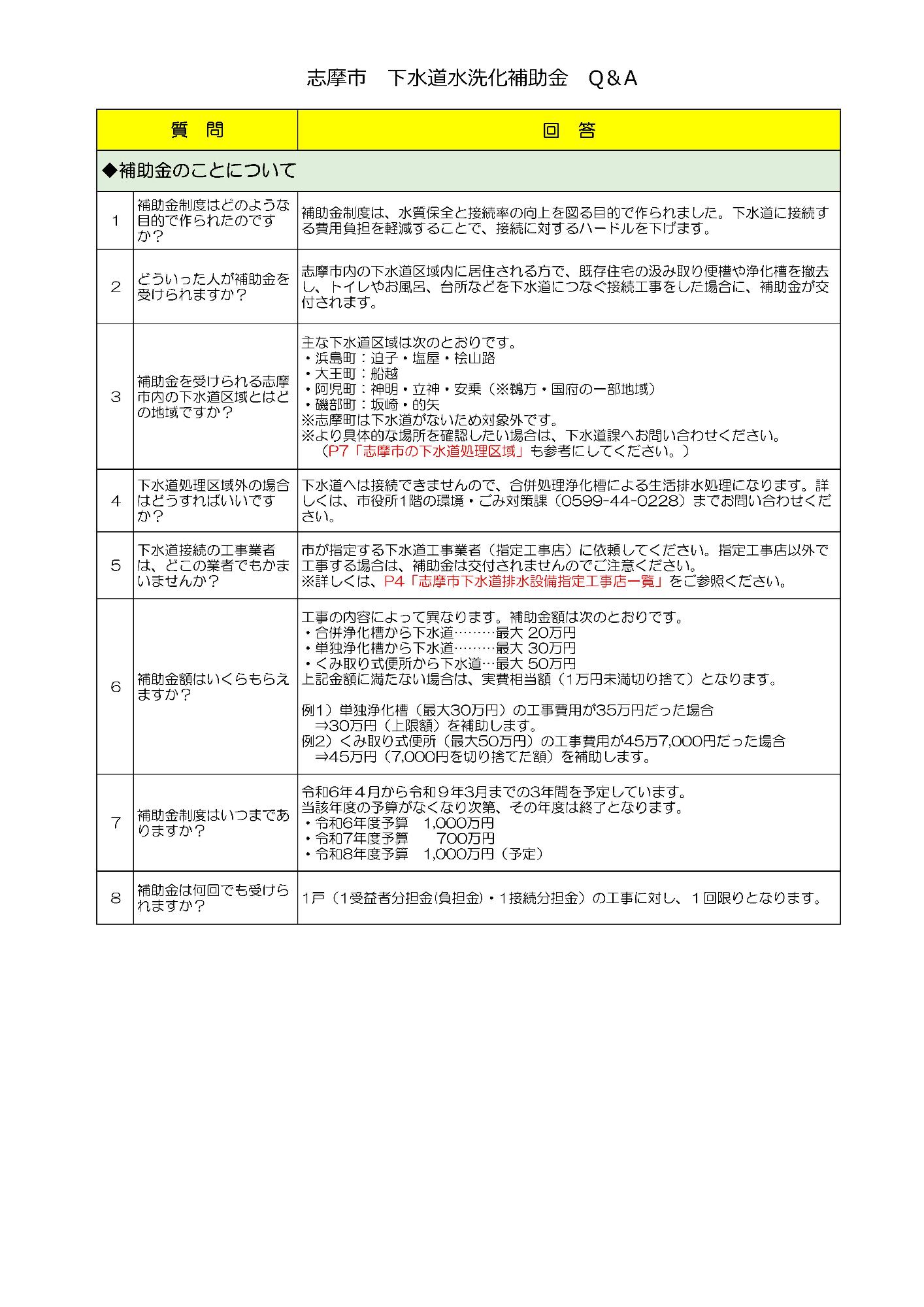 志摩市　下水道水洗化補助金　Q＆A

| 質　問 | | 回　答 |
|---|---|---|
| ◆補助金のことについて | | |
| 1 | 補助金制度はどのような目的で作られたのですか？ | 補助金制度は、水質保全と接続率の向上を図る目的で作られました。下水道に接続する費用負担を軽減することで、接続に対するハードルを下げます。 |
| 2 | どういった人が補助金を受けられますか？ | 志摩市内の下水道区域内に居住される方で、既存住宅の汲み取り便槽や浄化槽を撤去し、トイレやお風呂、台所などを下水道につなぐ接続工事をした場合に、補助金が交付されます。 |
| 3 | 補助金を受けられる志摩市内の下水道区域とはどの地域ですか？ | 主な下水道区域は次のとおりです。 ・浜島町：迫子・塩屋・桧山路 ・大王町：船越 ・阿児町：神明・立神・安乗（※鵜方・国府の一部地域） ・磯部町：坂崎・的矢 ※志摩町は下水道がないため対象外です。 ※より具体的な場所を確認したい場合は、下水道課へお問い合わせください。 （P7「志摩市の下水道処理区域」も参考にしてください。） |
| 4 | 下水道処理区域外の場合はどうすればいいですか？ | 下水道へは接続できませんので、合併処理浄化槽による生活排水処理になります。詳しくは、市役所1階の環境・ごみ対策課（0599-44-0228）までお問い合わせください。 |
| 5 | 下水道接続の工事業者は、どこの業者でもかまいませんか？ | 市が指定する下水道工事業者（指定工事店）に依頼してください。指定工事店以外で工事する場合は、補助金は交付されませんのでご注意ください。 ※詳しくは、P4「志摩市下水道排水設備指定工事店一覧」をご参照ください。 |
| 6 | 補助金額はいくらもらえますか？ | 工事の内容によって異なります。補助金額は次のとおりです。 ・合併浄化槽から下水道………最大 20万円 ・単独浄化槽から下水道………最大 30万円 ・くみ取り式便所から下水道…最大 50万円 上記金額に満たない場合は、実費相当額（1万円未満切り捨て）となります。 例1）単独浄化槽（最大30万円）の工事費用が35万円だった場合 ⇒30万円（上限額）を補助します。 例2）くみ取り式便所（最大50万円）の工事費用が45万7,000円だった場合 ⇒45万円（7,000円を切り捨てた額）を補助します。 |
| 7 | 補助金制度はいつまでありますか？ | 令和6年４月から令和９年3月までの3年間を予定しています。 当該年度の予算がなくなり次第、その年度は終了となります。 ・令和6年度予算　1,000万円 ・令和7年度予算　700万円 ・令和8年度予算　1,000万円（予定） |
| 8 | 補助金は何回でも受けられますか？ | 1戸（1受益者分担金(負担金)・1接続分担金）の工事に対し、１回限りとなります。 |